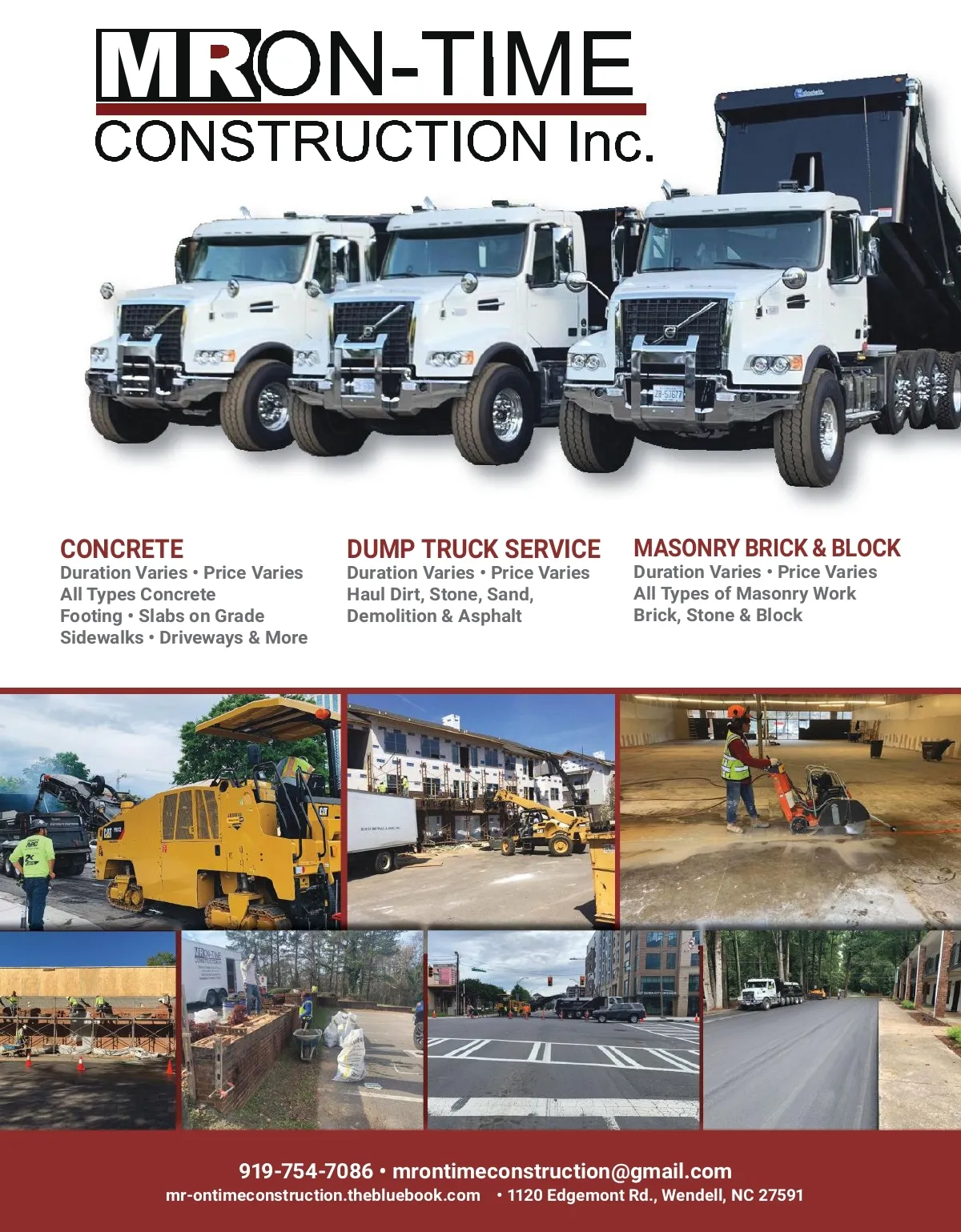 MR ON-TIME
CONSTRUCTION Inc.

CONCRETE
Duration Varies • Price Varies
All Types Concrete
Footing • Slabs on Grade
Sidewalks • Driveways & More

DUMP TRUCK SERVICE
Duration Varies • Price Varies
Haul Dirt, Stone, Sand, Demolition & Asphalt

MASONRY BRICK & BLOCK
Duration Varies • Price Varies
All Types of Masonry Work
Brick, Stone & Block

919-754-7086 • mrontimeconstruction@gmail.com
mr-ontimeconstruction.thebluebook.com • 1120 Edgemont Rd., Wendell, NC 27591